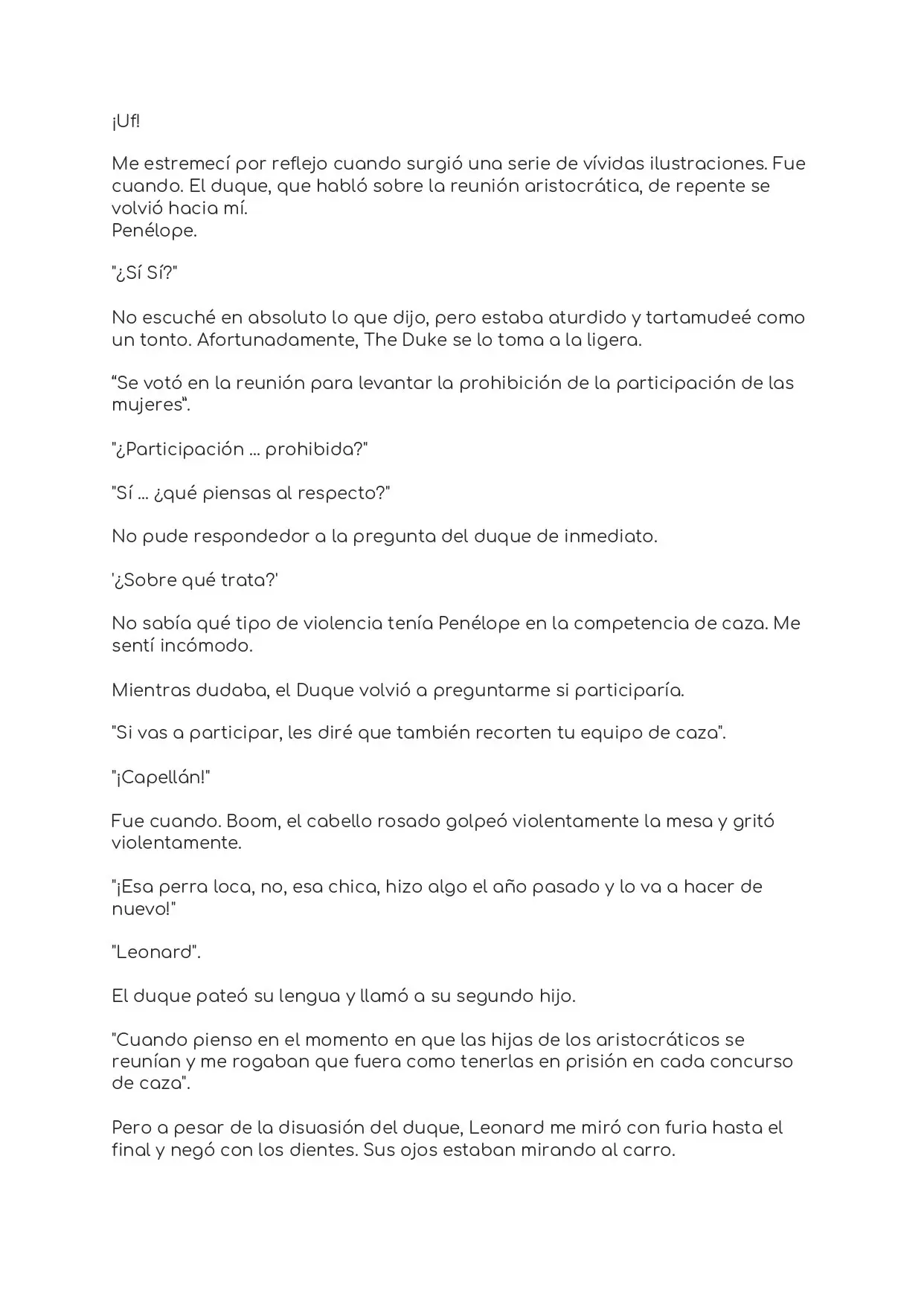 ¡Uf!

Me estremecí por reflejo cuando surgió una serie de vívidas ilustraciones. Fue cuando. El duque, que habló sobre la reunión aristocrática, de repente se volvió hacia mí.
Penélope.

"¿Sí Sí?"

No escuché en absoluto lo que dijo, pero estaba aturdido y tartamudeé como un tonto. Afortunadamente, The Duke se lo toma a la ligera.

"Se votó en la reunión para levantar la prohibición de la participación de las mujeres".

"¿Participación ... prohibida?"

"Sí ... ¿qué piensas al respecto?"

No pude respondedor a la pregunta del duque de inmediato.

'¿Sobre qué trata?'

No sabía qué tipo de violencia tenía Penélope en la competencia de caza. Me sentí incómodo.

Mientras dudaba, el Duque volvió a preguntarme si participaría.

"Si vas a participar, les diré que también recorten tu equipo de caza".

"¡Capellán!"

Fue cuando. Boom, el cabello rosado golpeó violentamente la mesa y gritó violentamente.

"¡Esa perra loca, no, esa chica, hizo algo el año pasado y lo va a hacer de nuevo!"

"Leonard".

El duque pateó su lengua y llamó a su segundo hijo.

"Cuando pienso en el momento en que las hijas de los aristocráticos se reunían y me rogaban que fuera como tenerlas en prisión en cada concurso de caza".

Pero a pesar de la disuasión del duque, Leonard me miró con furia hasta el final y negó con los dientes. Sus ojos estaban mirando al carro.